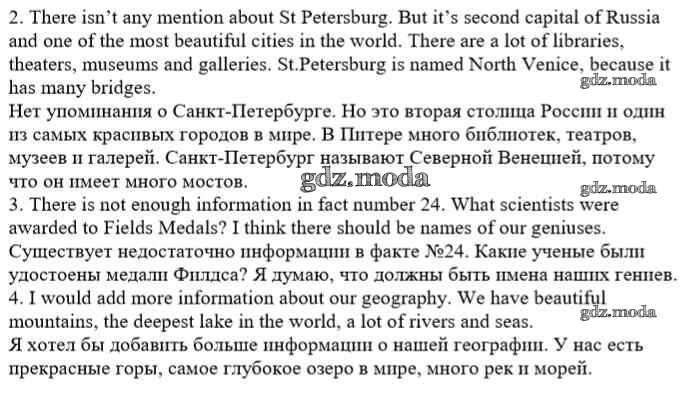 2. There isn't any mention about St Petersburg. But it's second capital of Russia and one of the most beautiful cities in the world. There are a lot of libraries, theaters, museums and galleries. St.Petersburg is named North Venice, because it has many bridges.
gdz.moda
Нет упоминания о Санкт-Петербурге. Но это вторая столица России и один из самых красивых городов в мире. В Питере много библиотек, театров, музеев и галерей. Санкт-Петербург называют Северной Венецией, потому что он имеет много мостов.
gdz.moda
gdz.moda
3. There is not enough information in fact number 24. What scientists were awarded to Fields Medals? I think there should be names of our geniuses.
Существует недостаточно информации в факте №24. Какие ученые были удостоены медали Филдса? Я думаю, что должны быть имена наших гениев.
4. I would add more information about our geography. We have beautiful mountains, the deepest lake in the world, a lot of rivers and seas.
gdz.moda
Я хотел бы добавить больше информации о нашей географии. У нас есть прекрасные горы, самое глубокое озеро в мире, много рек и морей.